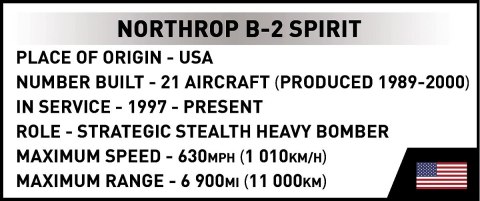 NORTHROP B-2 SPIRIT

PLACE OF ORIGIN - USA
NUMBER BUILT - 21 AIRCRAFT (PRODUCED 1989-2000)
IN SERVICE - 1997 - PRESENT
ROLE - STRATEGIC STEALTH HEAVY BOMBER
MAXIMUM SPEED - 630MPH (1 010KM/H)
MAXIMUM RANGE - 6 900MI (11 000KM)